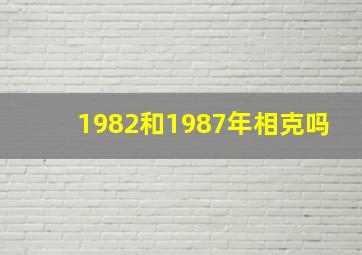 1982和1987年相克吗